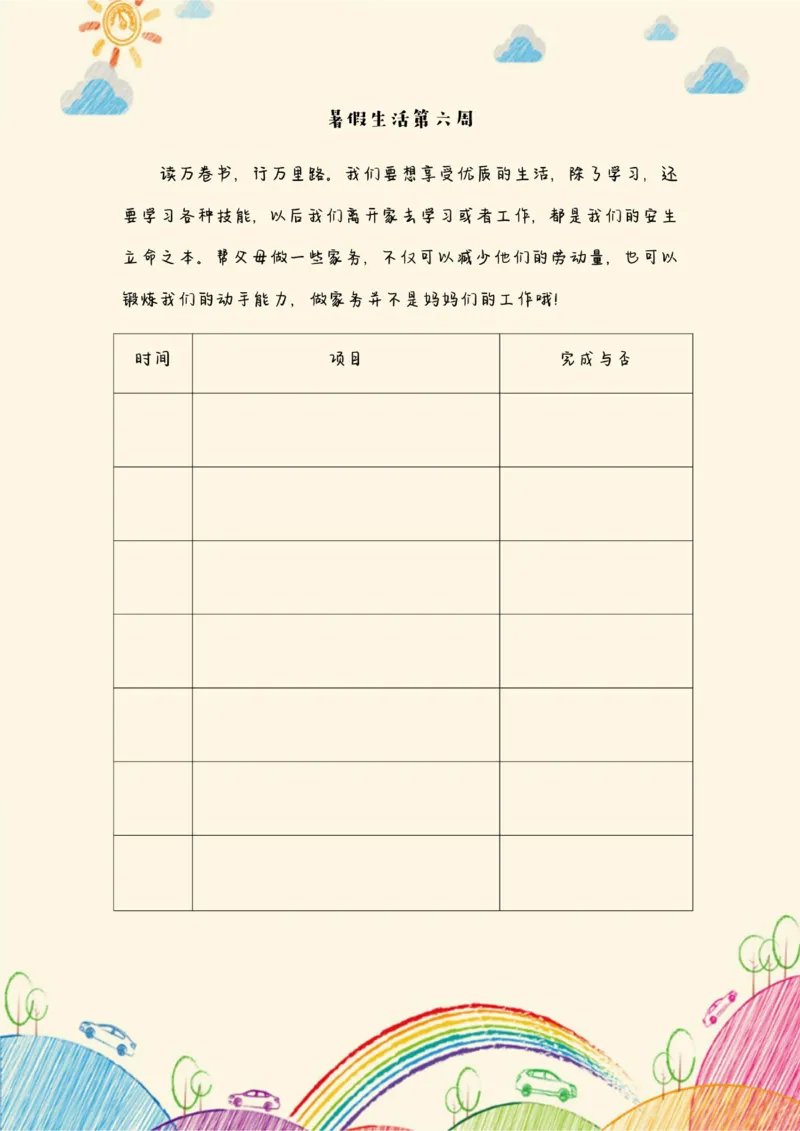 暑假生活第六周

读万卷书，行万里路。我们要想享受优质的生活，除了学习，还要学习各种技能，以后我们离开家去学习或者工作，都是我们的安生立命之本。帮父母做一些家务，不仅可以减少他们的劳动量，也可以锻炼我们的动手能力，做家务并不是妈妈们的工作哦！

| 时间 | 项目 | 完成与否 |
|---|---|---|
| | | |
| | | |
| | | |
| | | |
| | | |
| | | |
| | | |